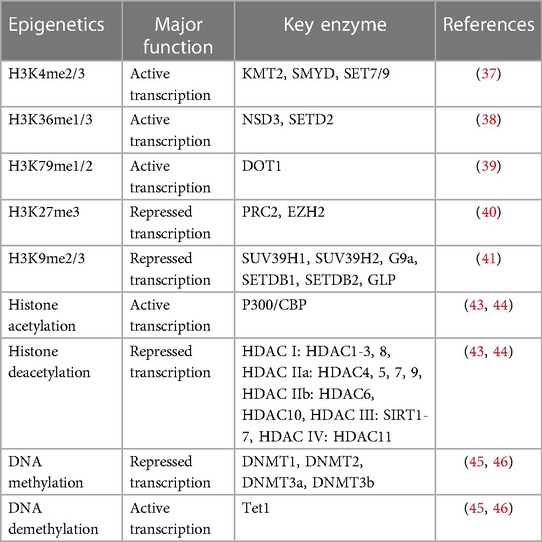 | Epigenetics | Major function | Key enzyme | References |
|---|---|---|---|
| H3K4me2/3 | Active transcription | KMT2, SMYD, SET7/9 | (37) |
| H3K36me1/3 | Active transcription | NSD3, SETD2 | (38) |
| H3K79me1/2 | Active transcription | DOT1 | (39) |
| H3K27me3 | Repressed transcription | PRC2, EZH2 | (40) |
| H3K9me2/3 | Repressed transcription | SUV39H1, SUV39H2, G9a, SETDB1, SETDB2, GLP | (41) |
| Histone acetylation | Active transcription | P300/CBP | (43, 44) |
| Histone deacetylation | Repressed transcription | HDAC I: HDAC1-3, 8, HDAC IIa: HDAC4, 5, 7, 9, HDAC IIb: HDAC6, HDAC10, HDAC III: SIRT1-7, HDAC IV: HDAC11 | (43, 44) |
| DNA methylation | Repressed transcription | DNMT1, DNMT2, DNMT3a, DNMT3b | (45, 46) |
| DNA demethylation | Active transcription | Tet1 | (45, 46) |